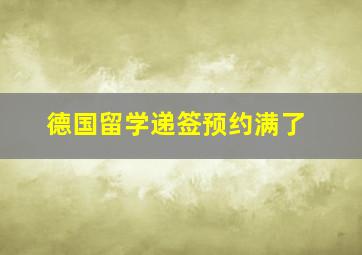 德国留学递签预约满了